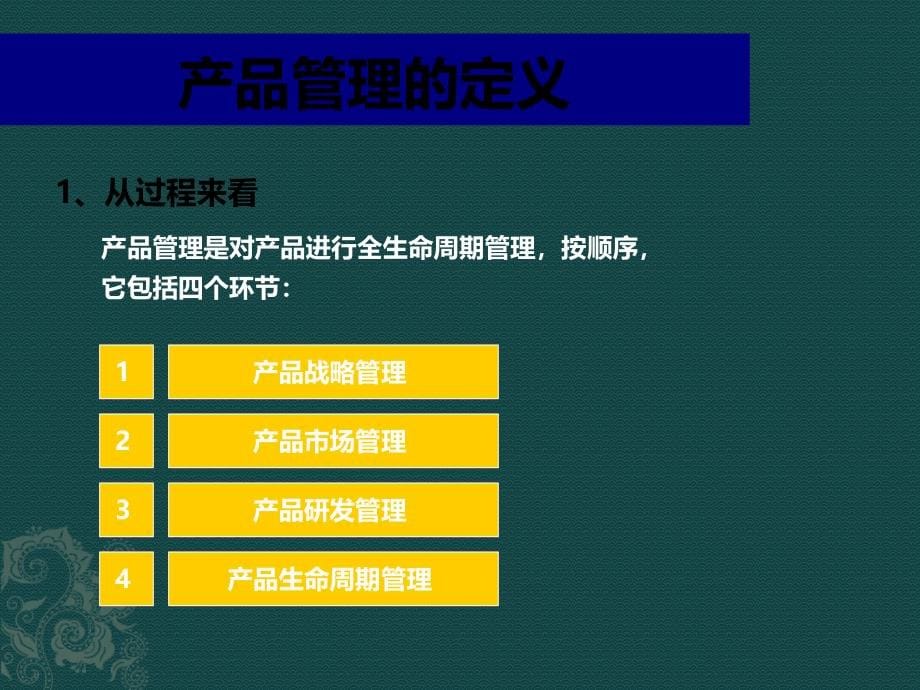 产品管理的定义

1、从过程来看

产品管理是对产品进行全生命周期管理，按顺序，它包括四个环节：

1 产品战略管理

2 产品市场管理

3 产品研发管理

4 产品生命周期管理